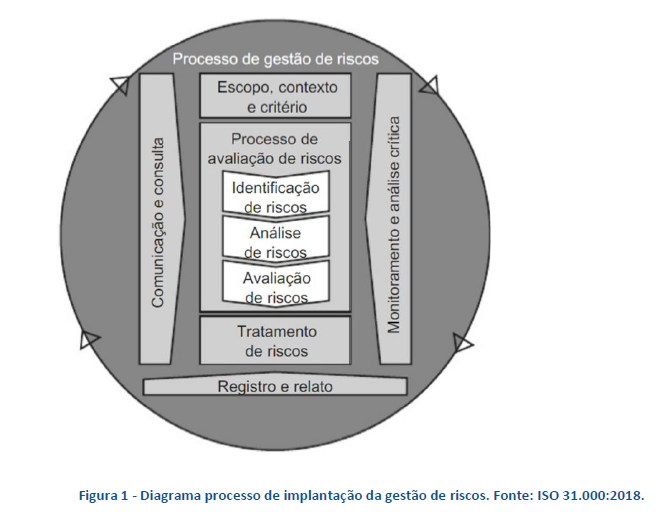 Processo de gestão de riscos

Comunicação e consulta

Escopo, contexto e critério

Processo de avaliação de riscos

Identificação de riscos

Análise de riscos

Avaliação de riscos

Tratamento de riscos

Monitoramento e análise crítica

Registro e relato

Figura 1 - Diagrama processo de implantação da gestão de riscos. Fonte: ISO 31.000:2018.